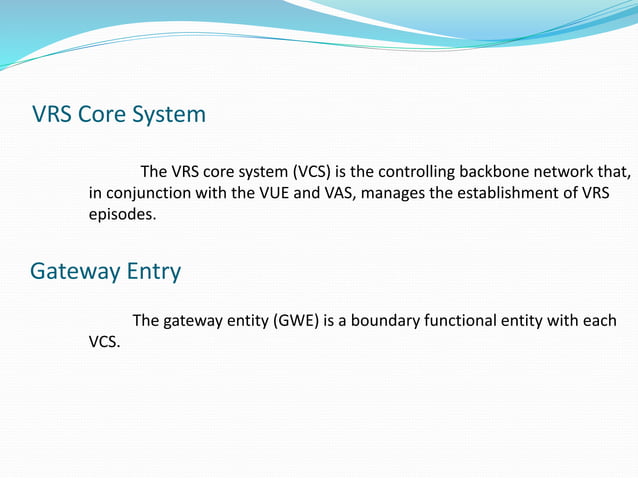 VRS Core System

The VRS core system (VCS) is the controlling backbone network that, in conjunction with the VUE and VAS, manages the establishment of VRS episodes.

Gateway Entry

The gateway entity (GWE) is a boundary functional entity with each VCS.